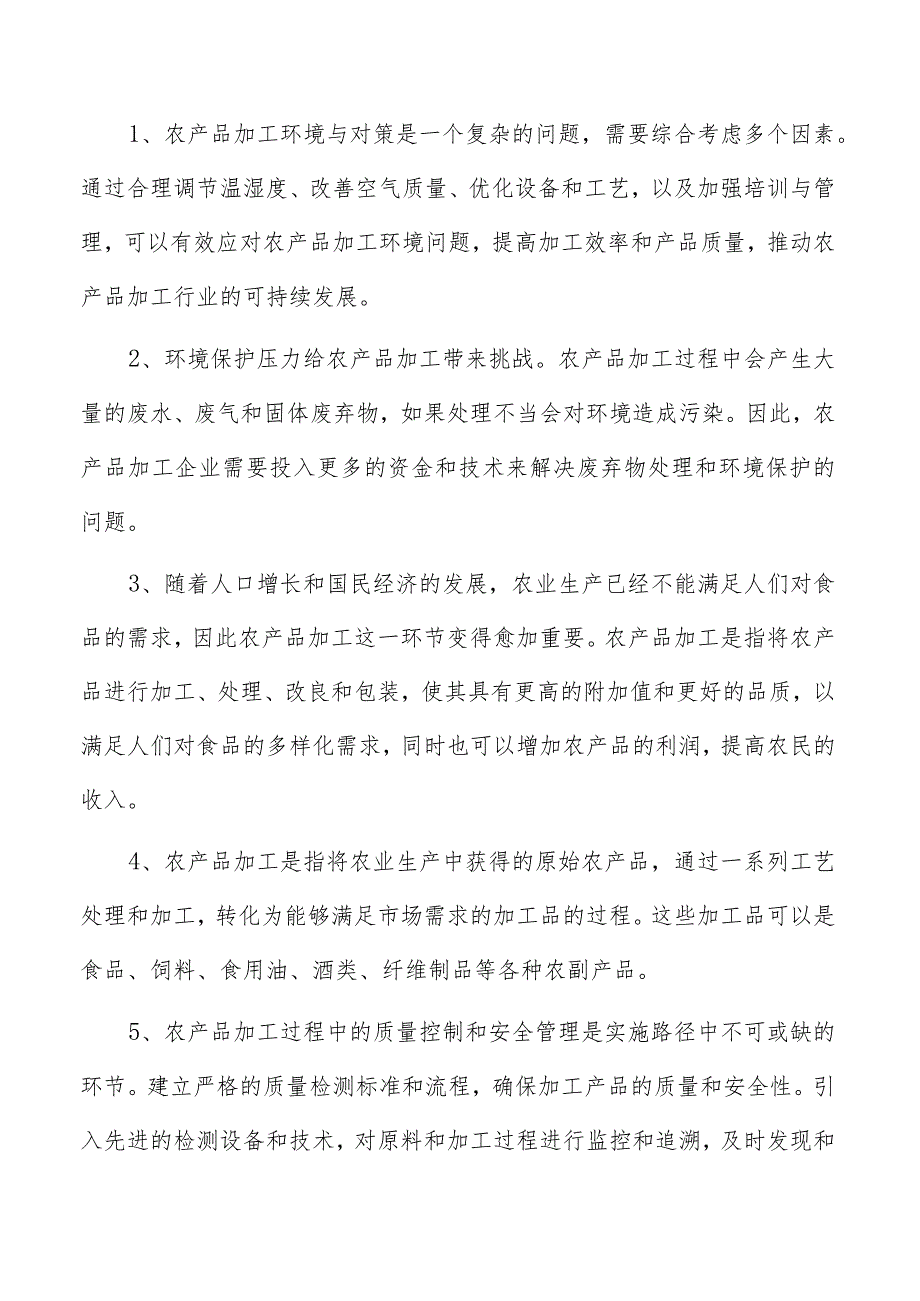 1、农产品加工环境与对策是一个复杂的问题，需要综合考虑多个因素。通过合理调节温湿度、改善空气质量、优化设备和工艺，以及加强培训与管理，可以有效应对农产品加工环境问题，提高加工效率和产品质量，推动农产品加工行业的可持续发展。

2、环境保护压力给农产品加工带来挑战。农产品加工过程中会产生大量的废水、废气和固体废弃物，如果处理不当会对环境造成污染。因此，农产品加工企业需要投入更多的资金和技术来解决废弃物处理和环境保护的问题。

3、随着人口增长和国民经济的发展，农业生产已经不能满足人们对食品的需求，因此农产品加工这一环节变得愈加重要。农产品加工是指将农产品进行加工、处理、改良和包装，使其具有更高的附加值和更好的品质，以满足人们对食品的多样化需求，同时也可以增加农产品的利润，提高农民的收入。

4、农产品加工是指将农业生产中获得的原始农产品，通过一系列工艺处理和加工，转化为能够满足市场需求的加工品的过程。这些加工品可以是食品、饲料、食用油、酒类、纤维制品等各种农副产品。

5、农产品加工过程中的质量控制和安全管理是实施路径中不可或缺的环节。建立严格的质量检测标准和流程，确保加工产品的质量和安全性。引入先进的检测设备和技术，对原料和加工过程进行监控和追溯，及时发现和